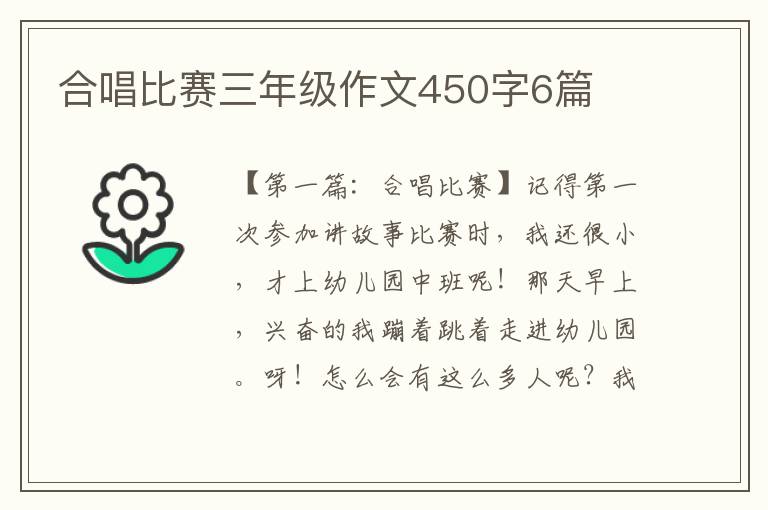 合唱比赛三年级作文450字6篇

【第一篇：合唱比赛】记得第一次参加讲故事比赛时，我还很小，才上幼儿园中班呢！那天早上，兴奋的我蹦着跳着走进幼儿园。呀！怎么会有这么多人呢？我